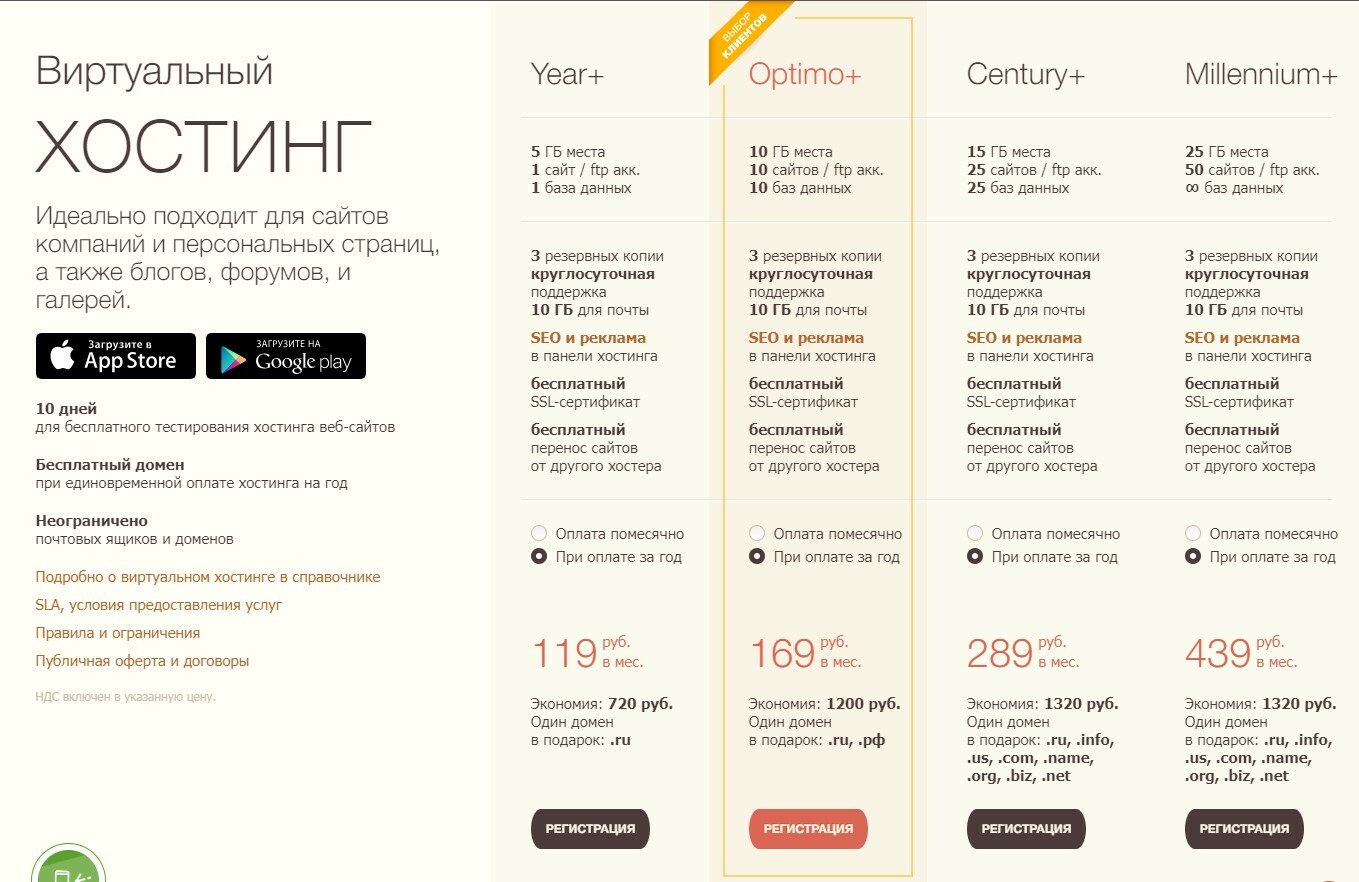 Виртуальный
ХОСТИНГ

Идеально подходит для сайтов компаний и персональных страниц, а также блогов, форумов, и галерей.

Загрузите в App Store

ЗАГРУЗИТЕ НА Google play

10 дней
для бесплатного тестирования хостинга веб-сайтов

Бесплатный домен
при единовременной оплате хостинга на год

Неограничено
почтовых ящиков и доменов

Подробно о виртуальном хостинге в справочнике

SLA, условия предоставления услуг

Правила и ограничения

Публичная оферта и договоры

НДС включен в указанную цену.

Year+

5 ГБ места
1 сайт / ftp акк.
1 база данных

3 резервных копии
круглосуточная поддержка
10 ГБ для почты

SEO и реклама
в панели хостинга

бесплатный
SSL-сертификат

бесплатный
перенос сайтов от другого хостера

Оплата помесячно
При оплате за год

119 руб. в мес.

Экономия: 720 руб.
Один домен в подарок: .ru

РЕГИСТРАЦИЯ

ВЫБОР КЛИЕНТОВ

Optimo+

10 ГБ места
10 сайтов / ftp акк.
10 баз данных

3 резервных копии
круглосуточная поддержка
10 ГБ для почты

SEO и реклама
в панели хостинга

бесплатный
SSL-сертификат

бесплатный
перенос сайтов от другого хостера

Оплата помесячно
При оплате за год

169 руб. в мес.

Экономия: 1200 руб.
Один домен в подарок: .ru, .рф

РЕГИСТРАЦИЯ

Century+

15 ГБ места
25 сайтов / ftp акк.
25 баз данных

3 резервных копии
круглосуточная поддержка
10 ГБ для почты

SEO и реклама
в панели хостинга

бесплатный
SSL-сертификат

бесплатный
перенос сайтов от другого хостера

Оплата помесячно
При оплате за год

289 руб. в мес.

Экономия: 1320 руб.
Один домен в подарок: .ru, .info, .us, .com, .name, .org, .biz, .net

РЕГИСТРАЦИЯ

Millennium+

25 ГБ места
50 сайтов / ftp акк.
∞ баз данных

3 резервных копии
круглосуточная поддержка
10 ГБ для почты

SEO и реклама
в панели хостинга

бесплатный
SSL-сертификат

бесплатный
перенос сайтов от другого хостера

Оплата помесячно
При оплате за год

439 руб. в мес.

Экономия: 1320 руб.
Один домен в подарок: .ru, .info, .us, .com, .name, .org, .biz, .net

РЕГИСТРАЦИЯ